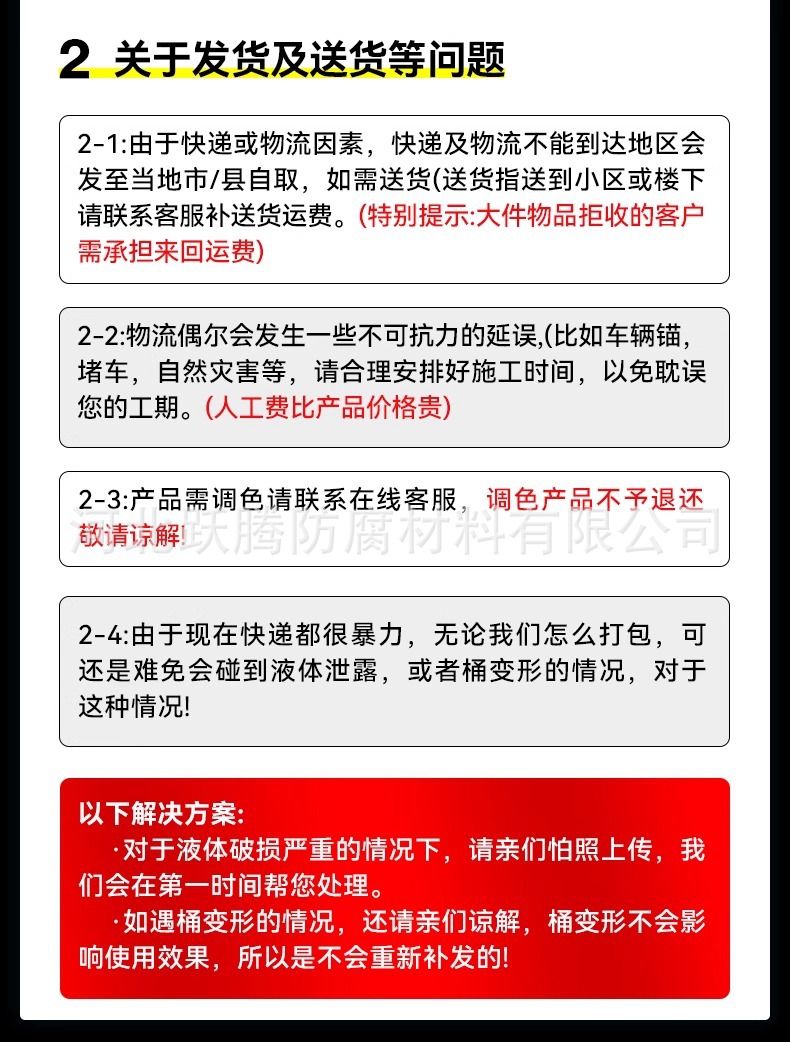 2 关于发货及送货等问题

2-1:由于快递或物流因素，快递及物流不能到达地区会发至当地市/县自取，如需送货(送货指送到小区或楼下请联系客服补送货运费。(特别提示:大件物品拒收的客户需承担来回运费)

2-2:物流偶尔会发生一些不可抗力的延误,(比如车辆锚，堵车，自然灾害等，请合理安排好施工时间，以免耽误您的工期。(人工费比产品价格贵)

2-3:产品需调色请联系在线客服，调色产品不予退还敬请谅解!

河北跃腾防腐材料有限公司

2-4:由于现在快递都很暴力，无论我们怎么打包，可还是难免会碰到液体泄露，或者桶变形的情况，对于这种情况!

以下解决方案:
·对于液体破损严重的情况下，请亲们怕照上传，我们会在第一时间帮您处理。
·如遇桶变形的情况，还请亲们谅解，桶变形不会影响使用效果，所以是不会重新补发的!